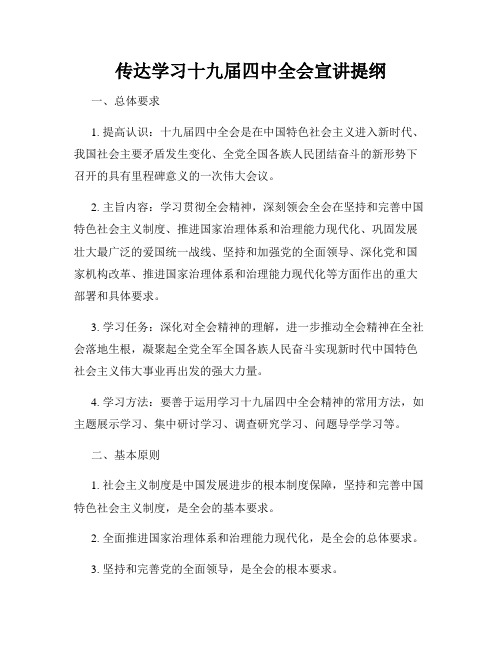 传达学习十九届四中全会宣讲提纲

一、总体要求

1. 提高认识：十九届四中全会是在中国特色社会主义进入新时代、我国社会主要矛盾发生变化、全党全国各族人民团结奋斗的新形势下召开的具有里程碑意义的一次伟大会议。

2. 主旨内容：学习贯彻全会精神，深刻领会全会在坚持和完善中国特色社会主义制度、推进国家治理体系和治理能力现代化、巩固发展壮大最广泛的爱国统一战线、坚持和加强党的全面领导、深化党和国家机构改革、推进国家治理体系和治理能力现代化等方面作出的重大部署和具体要求。

3. 学习任务：深化对全会精神的理解，进一步推动全会精神在全社会落地生根，凝聚起全党全军全国各族人民奋斗实现新时代中国特色社会主义伟大事业再出发的强大力量。

4. 学习方法：要善于运用学习十九届四中全会精神的常用方法，如主题展示学习、集中研讨学习、调查研究学习、问题导学学习等。

二、基本原则

1. 社会主义制度是中国发展进步的根本制度保障，坚持和完善中国特色社会主义制度，是全会的基本要求。

2. 全面推进国家治理体系和治理能力现代化，是全会的总体要求。

3. 坚持和完善党的全面领导，是全会的根本要求。